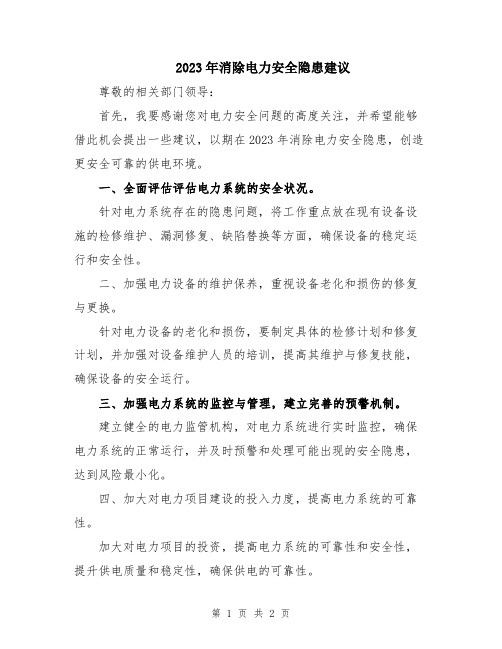 2023年消除电力安全隐患建议

尊敬的相关部门领导：

首先，我要感谢您对电力安全问题的高度关注，并希望能够借此机会提出一些建议，以期在2023年消除电力安全隐患，创造更安全可靠的供电环境。

一、全面评估评估电力系统的安全状况。

针对电力系统存在的隐患问题，将工作重点放在现有设备设施的检修维护、漏洞修复、缺陷替换等方面，确保设备的稳定运行和安全性。

二、加强电力设备的维护保养，重视设备老化和损伤的修复与更换。

针对电力设备的老化和损伤，要制定具体的检修计划和修复计划，并加强对设备维护人员的培训，提高其维护与修复技能，确保设备的安全运行。

三、加强电力系统的监控与管理，建立完善的预警机制。

建立健全的电力监管机构，对电力系统进行实时监控，确保电力系统的正常运行，并及时预警和处理可能出现的安全隐患，达到风险最小化。

四、加大对电力项目建设的投入力度，提高电力系统的可靠性。

加大对电力项目的投资，提高电力系统的可靠性和安全性，提升供电质量和稳定性，确保供电的可靠性。

第 1 页 共 2 页